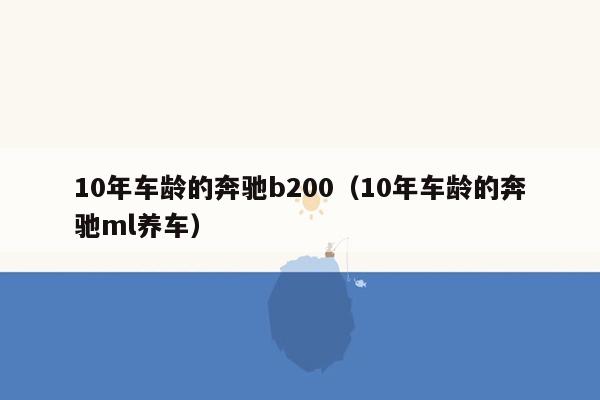 10年车龄的奔驰b200（10年车龄的奔驰ml养车）